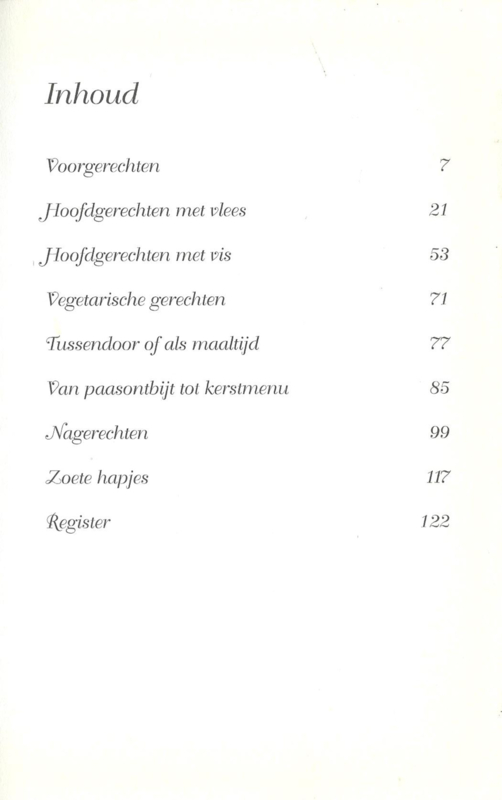 Inhoud

| | |
|---|---|
| Voorgerechten | 7 |
| Hoofdgerechten met vlees | 21 |
| Hoofdgerechten met vis | 53 |
| Vegetarische gerechten | 71 |
| Tussendoor of als maaltijd | 77 |
| Van paasontbijt tot kerstmenu | 85 |
| Nagerechten | 99 |
| Zoete hapjes | 117 |
| Register | 122 |